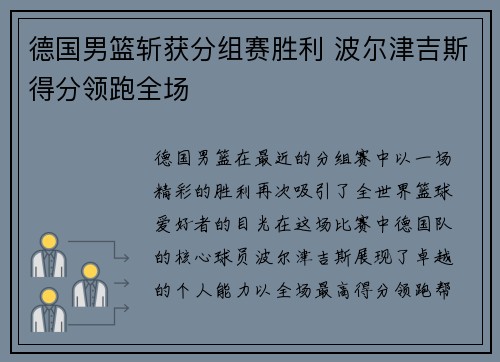 德国男篮斩获分组赛胜利 波尔津吉斯得分领跑全场

德国男篮在最近的分组赛中以一场精彩的胜利再次吸引了全世界篮球爱好者的目光在这场比赛中德国队的核心球员波尔津吉斯展现了卓越的个人能力以全场最高得分领跑帮